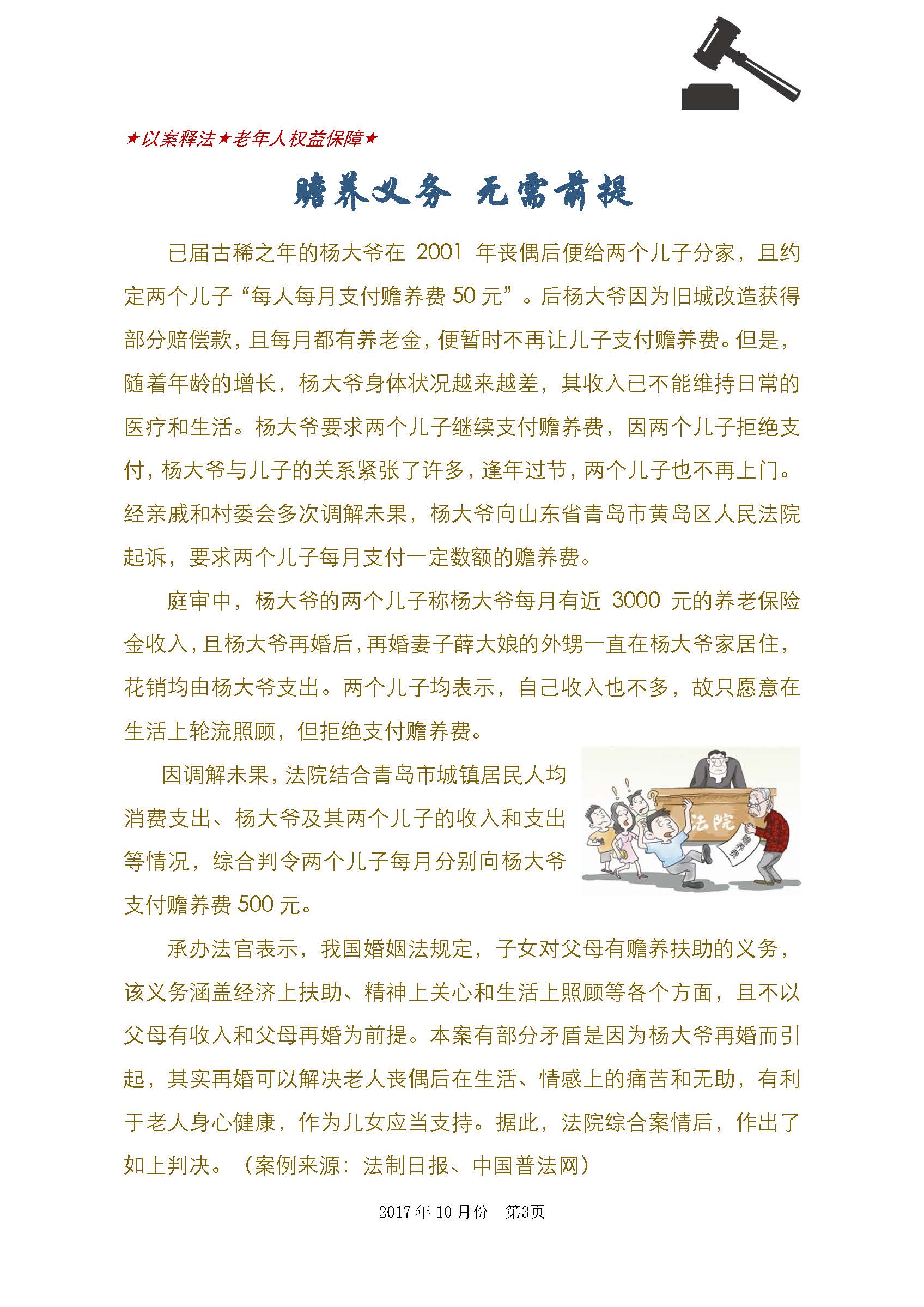 ★以案释法★老年人权益保障★

赡养义务 无需前提

已届古稀之年的杨大爷在 2001 年丧偶后便给两个儿子分家，且约定两个儿子“每人每月支付赡养费 50 元”。后杨大爷因为旧城改造获得部分赔偿款，且每月都有养老金，便暂时不再让儿子支付赡养费。但是，随着年龄的增长，杨大爷身体状况越来越差，其收入已不能维持日常的医疗和生活。杨大爷要求两个儿子继续支付赡养费，因两个儿子拒绝支付，杨大爷与儿子的关系紧张了许多，逢年过节，两个儿子也不再上门。经亲戚和村委会多次调解未果，杨大爷向山东省青岛市黄岛区人民法院起诉，要求两个儿子每月支付一定数额的赡养费。

庭审中，杨大爷的两个儿子称杨大爷每月有近 3000 元的养老保险金收入，且杨大爷再婚后，再婚妻子薛大娘的外甥一直在杨大爷家居住，花销均由杨大爷支出。两个儿子均表示，自己收入也不多，故只愿意在生活上轮流照顾，但拒绝支付赡养费。

因调解未果，法院结合青岛市城镇居民人均消费支出、杨大爷及其两个儿子的收入和支出等情况，综合判令两个儿子每月分别向杨大爷支付赡养费 500 元。

法院

赡养费

承办法官表示，我国婚姻法规定，子女对父母有赡养扶助的义务，该义务涵盖经济上扶助、精神上关心和生活上照顾等各个方面，且不以父母有收入和父母再婚为前提。本案有部分矛盾是因为杨大爷再婚而引起，其实再婚可以解决老人丧偶后在生活、情感上的痛苦和无助，有利于老人身心健康，作为儿女应当支持。据此，法院综合案情后，作出了如上判决。（案例来源：法制日报、中国普法网）

2017 年 10 月份　第3页